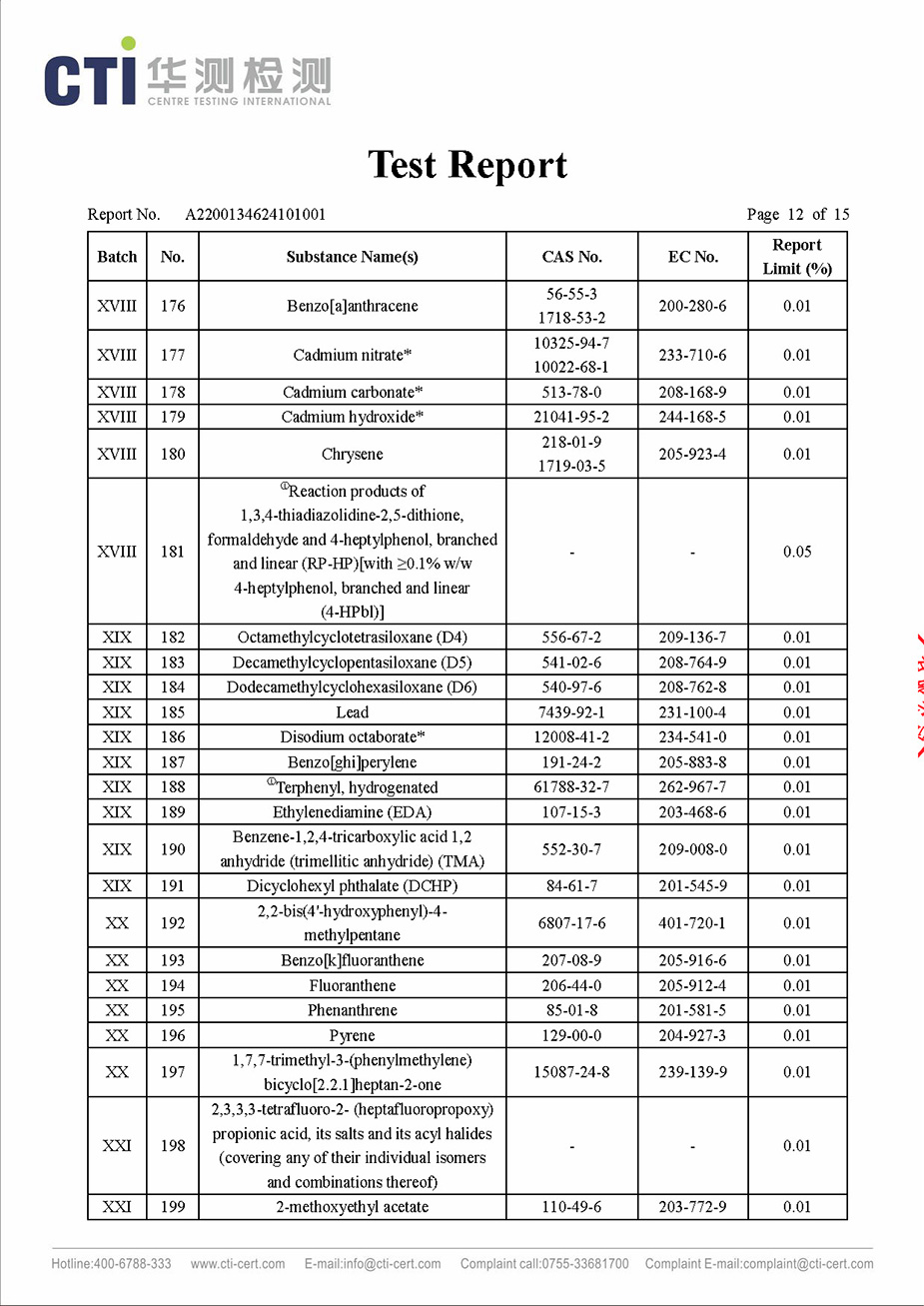 CTI 华测检测
CENTRE TESTING INTERNATIONAL

Test Report

Report No. A2200134624101001 Page 12 of 15

| Batch | No. | Substance Name(s) | CAS No. | EC No. | Report Limit (%) |
|---|---|---|---|---|---|
| XVIII | 176 | Benzo[a]anthracene | 56-55-3 1718-53-2 | 200-280-6 | 0.01 |
| XVIII | 177 | Cadmium nitrate* | 10325-94-7 10022-68-1 | 233-710-6 | 0.01 |
| XVIII | 178 | Cadmium carbonate* | 513-78-0 | 208-168-9 | 0.01 |
| XVIII | 179 | Cadmium hydroxide* | 21041-95-2 | 244-168-5 | 0.01 |
| XVIII | 180 | Chrysene | 218-01-9 1719-03-5 | 205-923-4 | 0.01 |
| XVIII | 181 | ①Reaction products of 1,3,4-thiadiazolidine-2,5-dithione, formaldehyde and 4-heptylphenol, branched and linear (RP-HP)[with ≥0.1% w/w 4-heptylphenol, branched and linear (4-HPbl)] | - | - | 0.05 |
| XIX | 182 | Octamethylcyclotetrasiloxane (D4) | 556-67-2 | 209-136-7 | 0.01 |
| XIX | 183 | Decamethylcyclopentasiloxane (D5) | 541-02-6 | 208-764-9 | 0.01 |
| XIX | 184 | Dodecamethylcyclohexasiloxane (D6) | 540-97-6 | 208-762-8 | 0.01 |
| XIX | 185 | Lead | 7439-92-1 | 231-100-4 | 0.01 |
| XIX | 186 | Disodium octaborate* | 12008-41-2 | 234-541-0 | 0.01 |
| XIX | 187 | Benzo[ghi]perylene | 191-24-2 | 205-883-8 | 0.01 |
| XIX | 188 | ①Terphenyl, hydrogenated | 61788-32-7 | 262-967-7 | 0.01 |
| XIX | 189 | Ethylenediamine (EDA) | 107-15-3 | 203-468-6 | 0.01 |
| XIX | 190 | Benzene-1,2,4-tricarboxylic acid 1,2 anhydride (trimellitic anhydride) (TMA) | 552-30-7 | 209-008-0 | 0.01 |
| XIX | 191 | Dicyclohexyl phthalate (DCHP) | 84-61-7 | 201-545-9 | 0.01 |
| XX | 192 | 2,2-bis(4'-hydroxyphenyl)-4-methylpentane | 6807-17-6 | 401-720-1 | 0.01 |
| XX | 193 | Benzo[k]fluoranthene | 207-08-9 | 205-916-6 | 0.01 |
| XX | 194 | Fluoranthene | 206-44-0 | 205-912-4 | 0.01 |
| XX | 195 | Phenanthrene | 85-01-8 | 201-581-5 | 0.01 |
| XX | 196 | Pyrene | 129-00-0 | 204-927-3 | 0.01 |
| XX | 197 | 1,7,7-trimethyl-3-(phenylmethylene) bicyclo[2.2.1]heptan-2-one | 15087-24-8 | 239-139-9 | 0.01 |
| XXI | 198 | 2,3,3,3-tetrafluoro-2- (heptafluoropropoxy) propionic acid, its salts and its acyl halides (covering any of their individual isomers and combinations thereof) | - | - | 0.01 |
| XXI | 199 | 2-methoxyethyl acetate | 110-49-6 | 203-772-9 | 0.01 |

Hotline:400-6788-333 www.cti-cert.com E-mail:info@cti-cert.com Complaint call:0755-33681700 Complaint E-mail:complaint@cti-cert.com